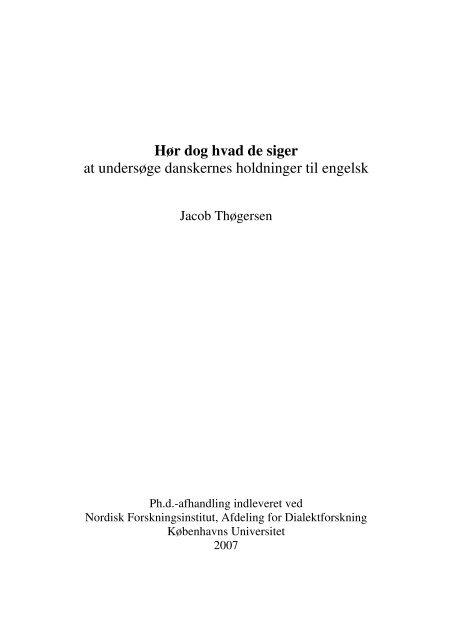 Hør dog hvad de siger
at undersøge danskernes holdninger til engelsk

Jacob Thøgersen

Ph.d.-afhandling indleveret ved
Nordisk Forskningsinstitut, Afdeling for Dialektforskning
Københavns Universitet
2007